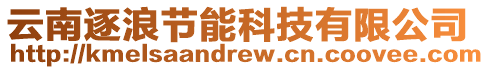 云南逐浪节能科技有限公司
http://kmelsaandrew.cn.coovee.com